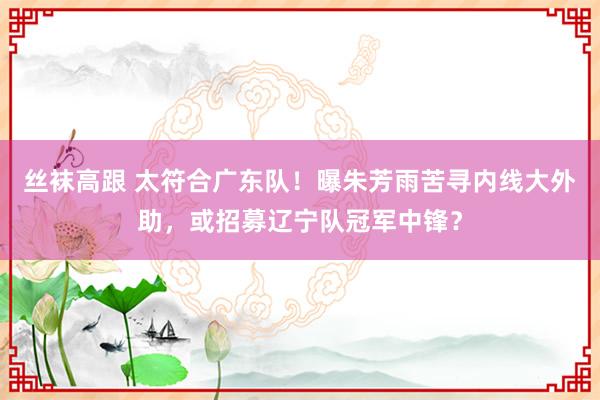 丝袜高跟 太符合广东队！曝朱芳雨苦寻内线大外助，或招募辽宁队冠军中锋？